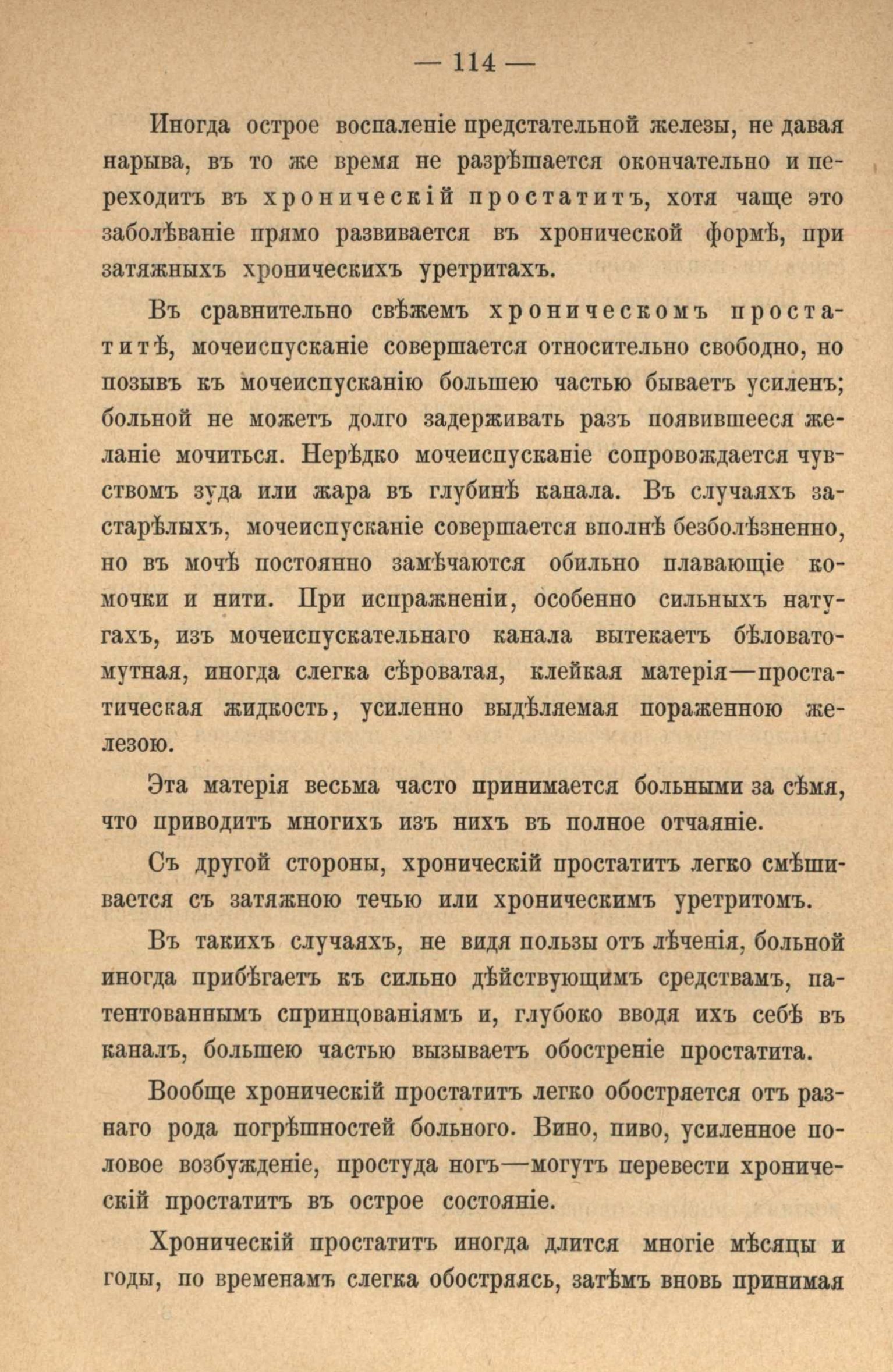 — 114 —

Иногда острое воспаленіе предстательной железы, не давая нарыва, въ то же время не разрѣшается окончательно и переходитъ въ хроническій простатитъ, хотя чаще это заболѣваніе прямо развивается въ хронической формѣ, при затяжныхъ хроническихъ уретритахъ.

Въ сравнительно свѣжемъ хроническомъ простатитѣ, мочеиспусканіе совершается относительно свободно, но позывъ къ мочеиспусканію большею частью бываетъ усиленъ; больной не можетъ долго задерживать разъ появившееся желаніе мочиться. Нерѣдко мочеиспусканіе сопровождается чувствомъ зуда или жара въ глубинѣ канала. Въ случаяхъ застарѣлыхъ, мочеиспусканіе совершается вполнѣ безболѣзненно, но въ мочѣ постоянно замѣчаются обильно плавающіе комочки и нити. При испражненіи, особенно сильныхъ натугахъ, изъ мочеиспускательнаго канала вытекаетъ бѣловато-мутная, иногда слегка сѣроватая, клейкая матерія—простатическая жидкость, усиленно выдѣляемая пораженною железою.

Эта матерія весьма часто принимается больными за сѣмя, что приводитъ многихъ изъ нихъ въ полное отчаяніе.

Съ другой стороны, хроническій простатитъ легко смѣшивается съ затяжною течью или хроническимъ уретритомъ.

Въ такихъ случаяхъ, не видя пользы отъ лѣченія, больной иногда прибѣгаетъ къ сильно дѣйствующимъ средствамъ, патентованнымъ спринцованіямъ и, глубоко вводя ихъ себѣ въ каналъ, большею частью вызываетъ обостреніе простатита.

Вообще хроническій простатитъ легко обостряется отъ разнаго рода погрѣшностей больного. Вино, пиво, усиленное половое возбужденіе, простуда ногъ—могутъ перевести хроническій простатитъ въ острое состояніе.

Хроническій простатитъ иногда длится многіе мѣсяцы и годы, по временамъ слегка обостряясь, затѣмъ вновь принимая